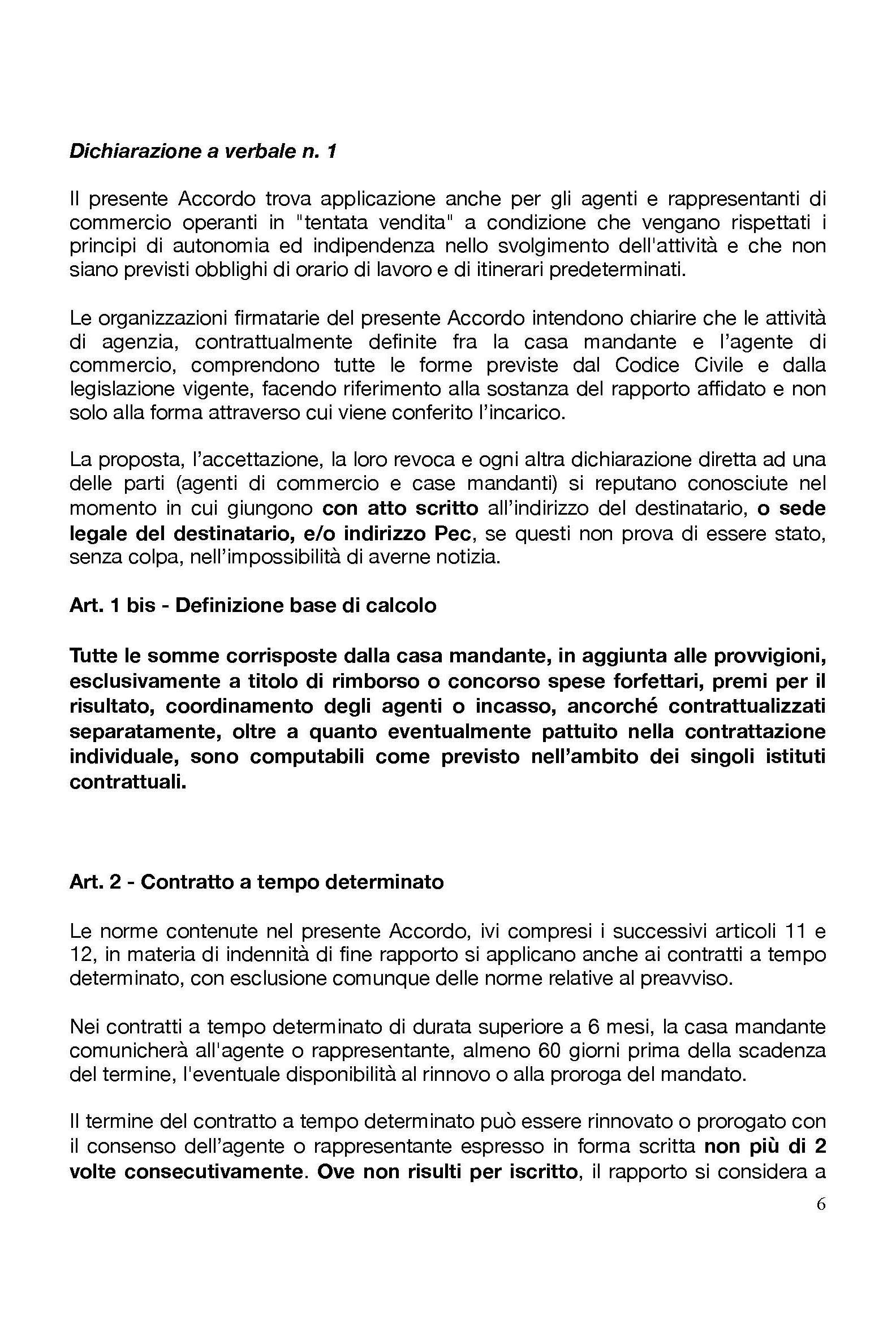 Dichiarazione a verbale n. 1

Il presente Accordo trova applicazione anche per gli agenti e rappresentanti di commercio operanti in "tentata vendita" a condizione che vengano rispettati i principi di autonomia ed indipendenza nello svolgimento dell'attività e che non siano previsti obblighi di orario di lavoro e di itinerari predeterminati.

Le organizzazioni firmatarie del presente Accordo intendono chiarire che le attività di agenzia, contrattualmente definite fra la casa mandante e l'agente di commercio, comprendono tutte le forme previste dal Codice Civile e dalla legislazione vigente, facendo riferimento alla sostanza del rapporto affidato e non solo alla forma attraverso cui viene conferito l'incarico.

La proposta, l'accettazione, la loro revoca e ogni altra dichiarazione diretta ad una delle parti (agenti di commercio e case mandanti) si reputano conosciute nel momento in cui giungono con atto scritto all'indirizzo del destinatario, o sede legale del destinatario, e/o indirizzo Pec, se questi non prova di essere stato, senza colpa, nell'impossibilità di averne notizia.

Art. 1 bis - Definizione base di calcolo

Tutte le somme corrisposte dalla casa mandante, in aggiunta alle provvigioni, esclusivamente a titolo di rimborso o concorso spese forfettari, premi per il risultato, coordinamento degli agenti o incasso, ancorché contrattualizzati separatamente, oltre a quanto eventualmente pattuito nella contrattazione individuale, sono computabili come previsto nell'ambito dei singoli istituti contrattuali.

Art. 2 - Contratto a tempo determinato

Le norme contenute nel presente Accordo, ivi compresi i successivi articoli 11 e 12, in materia di indennità di fine rapporto si applicano anche ai contratti a tempo determinato, con esclusione comunque delle norme relative al preavviso.

Nei contratti a tempo determinato di durata superiore a 6 mesi, la casa mandante comunicherà all'agente o rappresentante, almeno 60 giorni prima della scadenza del termine, l'eventuale disponibilità al rinnovo o alla proroga del mandato.

Il termine del contratto a tempo determinato può essere rinnovato o prorogato con il consenso dell'agente o rappresentante espresso in forma scritta non più di 2 volte consecutivamente. Ove non risulti per iscritto, il rapporto si considera a

6